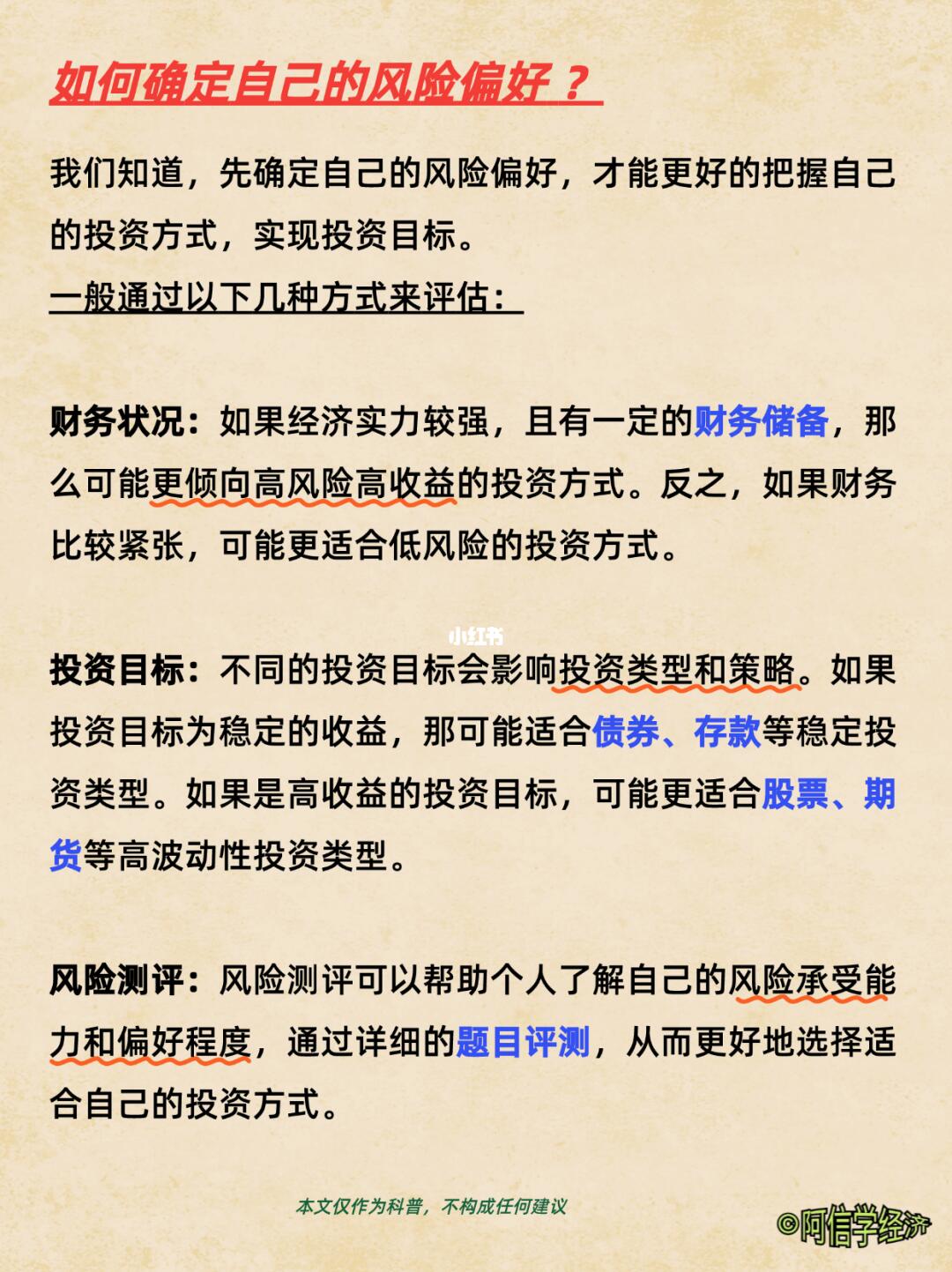 如何确定自己的风险偏好？

我们知道，先确定自己的风险偏好，才能更好的把握自己的投资方式，实现投资目标。
一般通过以下几种方式来评估：

财务状况：如果经济实力较强，且有一定的财务储备，那么可能更倾向高风险高收益的投资方式。反之，如果财务比较紧张，可能更适合低风险的投资方式。

小红书

投资目标：不同的投资目标会影响投资类型和策略。如果投资目标为稳定的收益，那可能适合债券、存款等稳定投资类型。如果是高收益的投资目标，可能更适合股票、期货等高波动性投资类型。

风险测评：风险测评可以帮助个人了解自己的风险承受能力和偏好程度，通过详细的题目评测，从而更好地选择适合自己的投资方式。

本文仅作为科普，不构成任何建议

©阿信学经济